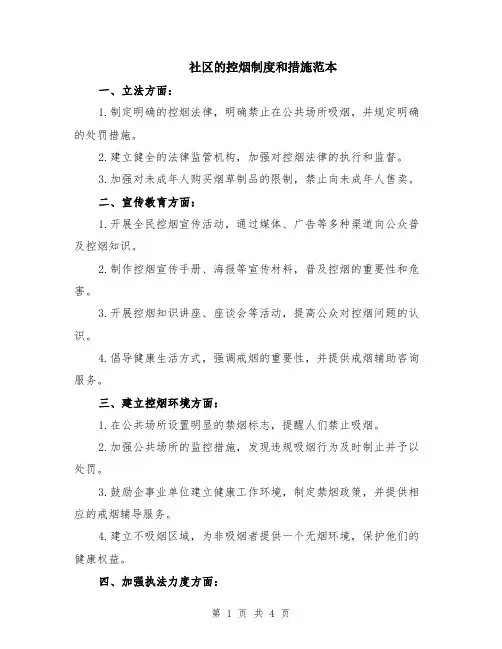 社区的控烟制度和措施范本

一、立法方面：

1.制定明确的控烟法律，明确禁止在公共场所吸烟，并规定明确的处罚措施。

2.建立健全的法律监管机构，加强对控烟法律的执行和监督。

3.加强对未成年人购买烟草制品的限制，禁止向未成年人售卖。

二、宣传教育方面：

1.开展全民控烟宣传活动，通过媒体、广告等多种渠道向公众普及控烟知识。

2.制作控烟宣传手册、海报等宣传材料，普及控烟的重要性和危害。

3.开展控烟知识讲座、座谈会等活动，提高公众对控烟问题的认识。

4.倡导健康生活方式，强调戒烟的重要性，并提供戒烟辅助咨询服务。

三、建立控烟环境方面：

1.在公共场所设置明显的禁烟标志，提醒人们禁止吸烟。

2.加强公共场所的监控措施，发现违规吸烟行为及时制止并予以处罚。

3.鼓励企事业单位建立健康工作环境，制定禁烟政策，并提供相应的戒烟辅导服务。

4.建立不吸烟区域，为非吸烟者提供一个无烟环境，保护他们的健康权益。

四、加强执法力度方面：

第 1 页 共 4 页